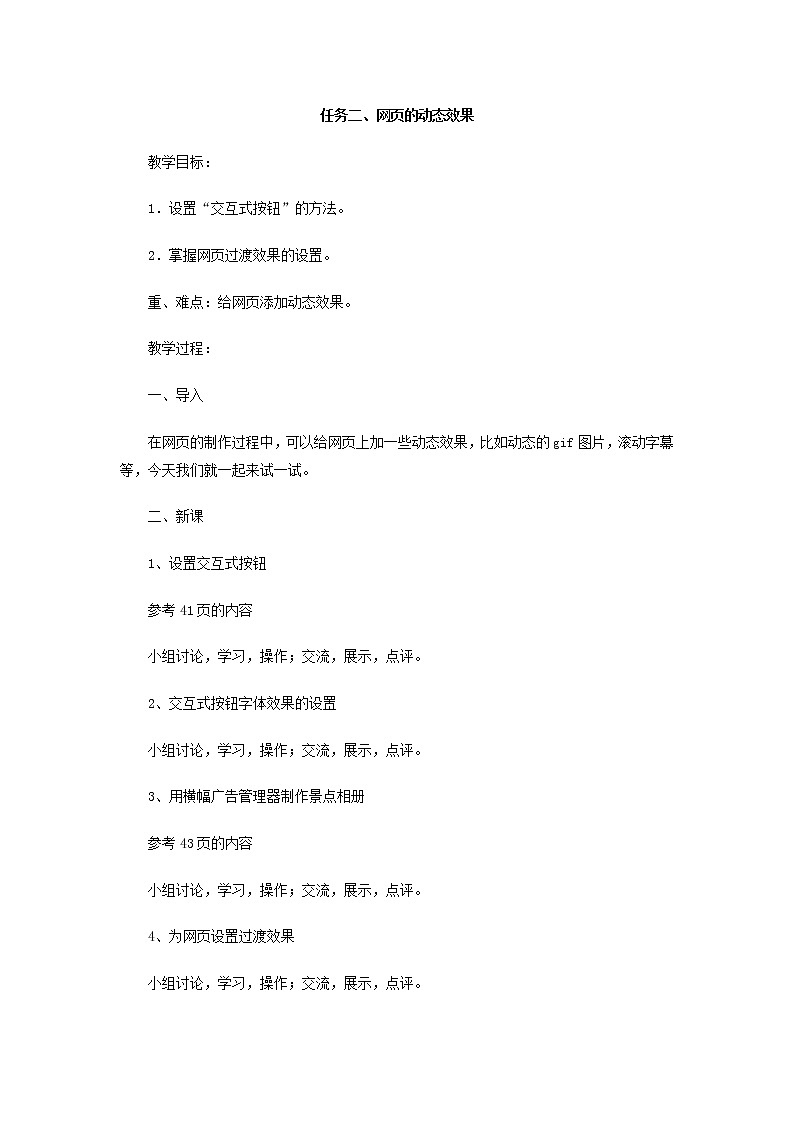 任务二、网页的动态效果

教学目标：

1．设置“交互式按钮”的方法。

2．掌握网页过渡效果的设置。

重、难点：给网页添加动态效果。

教学过程：

一、导入

在网页的制作过程中，可以给网页上加一些动态效果，比如动态的gif图片，滚动字幕等，今天我们就一起来试一试。

二、新课

1、设置交互式按钮

参考41页的内容

小组讨论，学习，操作；交流，展示，点评。

2、交互式按钮字体效果的设置

小组讨论，学习，操作；交流，展示，点评。

3、用横幅广告管理器制作景点相册

参考43页的内容

小组讨论，学习，操作；交流，展示，点评。

4、为网页设置过渡效果

小组讨论，学习，操作；交流，展示，点评。